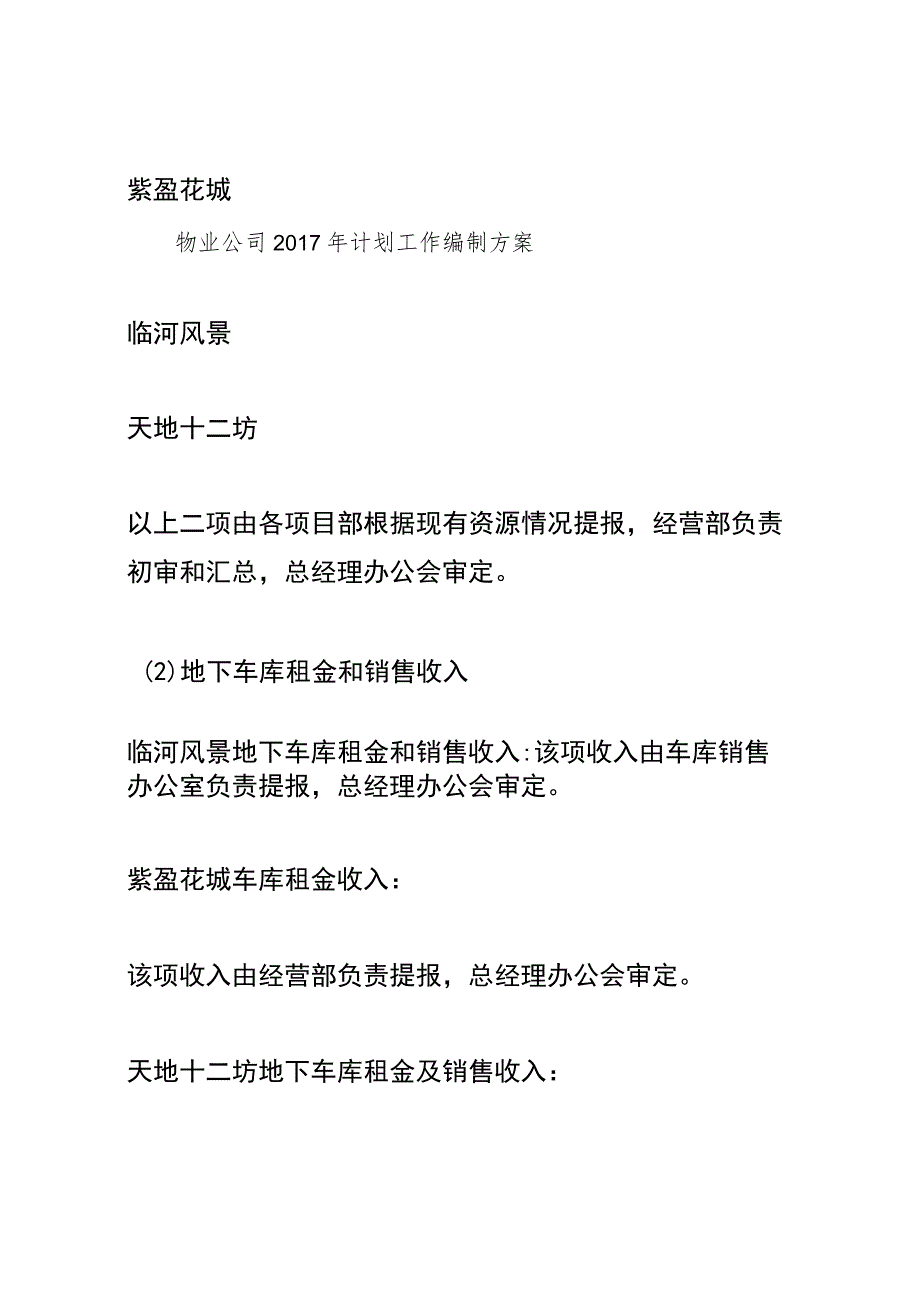 紫盈花城

物业公司2017年计划工作编制方案

临河风景

天地十二坊

以上二项由各项目部根据现有资源情况提报，经营部负责初审和汇总，总经理办公会审定。

(2)地下车库租金和销售收入

临河风景地下车库租金和销售收入:该项收入由车库销售办公室负责提报，总经理办公会审定。

紫盈花城车库租金收入：

该项收入由经营部负责提报，总经理办公会审定。

天地十二坊地下车库租金及销售收入：